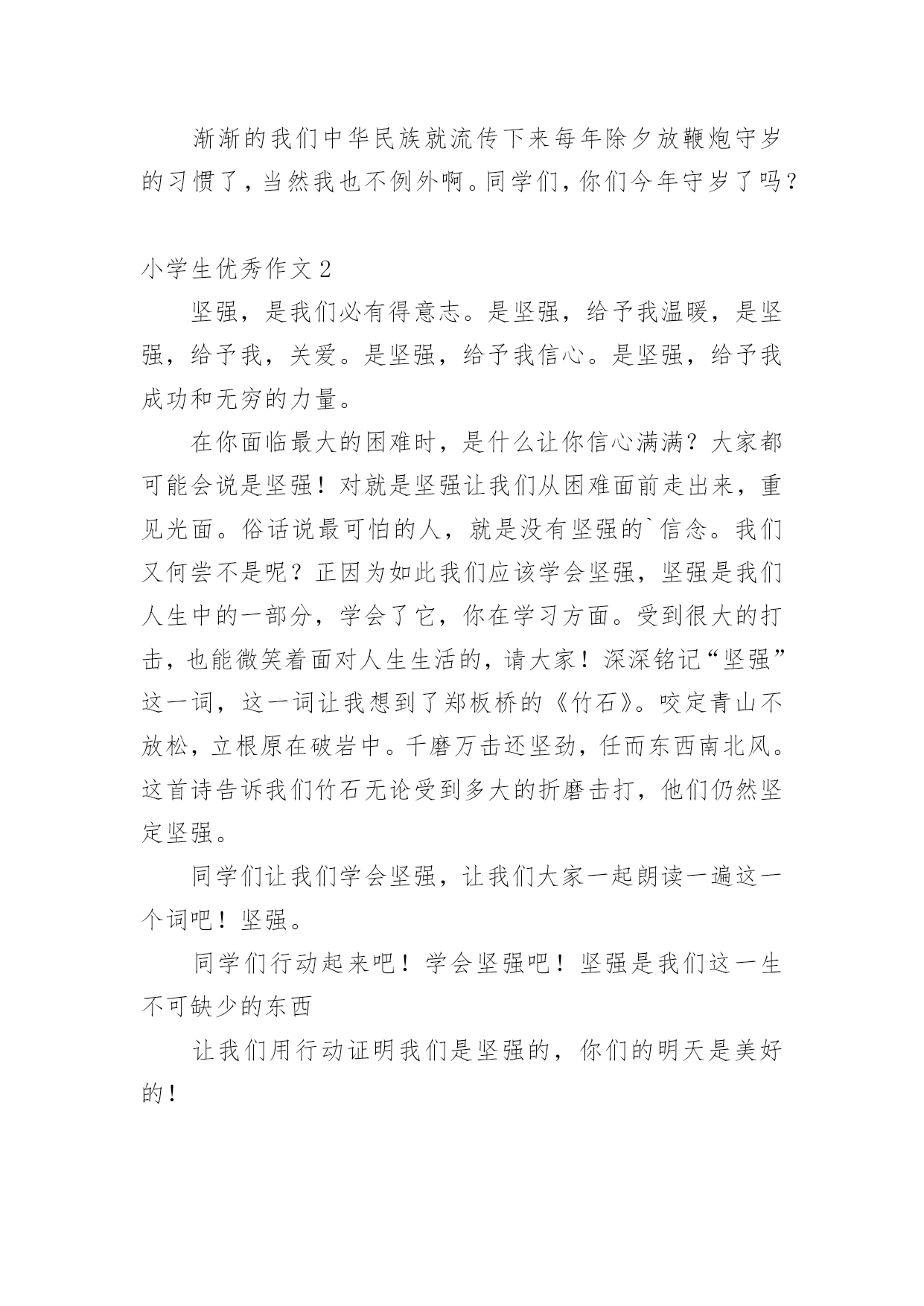 渐渐的我们中华民族就流传下来每年除夕放鞭炮守岁的习惯了，当然我也不例外啊。同学们，你们今年守岁了吗？

小学生优秀作文 2

坚强，是我们必有得意志。是坚强，给予我温暖，是坚强，给予我，关爱。是坚强，给予我信心。是坚强，给予我成功和无穷的力量。

在你面临最大的困难时，是什么让你信心满满？大家都可能会说是坚强！对就是坚强让我们从困难面前走出来，重见光面。俗话说最可怕的人，就是没有坚强的`信念。我们又何尝不是呢？正因为如此我们应该学会坚强，坚强是我们人生中的一部分，学会了它，你在学习方面。受到很大的打击，也能微笑着面对人生生活的，请大家！深深铭记“坚强”这一词，这一词让我想到了郑板桥的《竹石》。咬定青山不放松，立根原在破岩中。千磨万击还坚劲，任而东西南北风。这首诗告诉我们竹石无论受到多大的折磨击打，他们仍然坚定坚强。

同学们让我们学会坚强，让我们大家一起朗读一遍这一个词吧！坚强。

同学们行动起来吧！学会坚强吧！坚强是我们这一生不可缺少的东西

让我们用行动证明我们是坚强的，你们的明天是美好的！